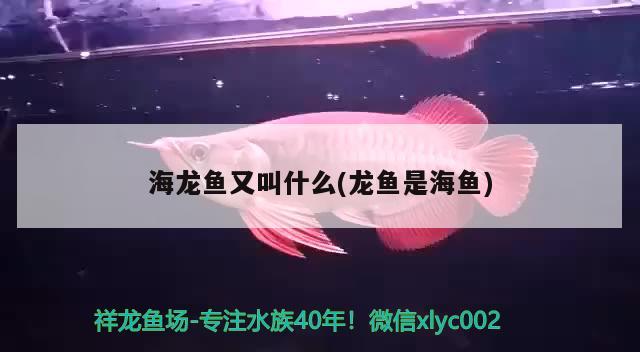 海龙鱼又叫什么(龙鱼是海鱼)

祥龙鱼场-专注水族40年！微信xlyc002